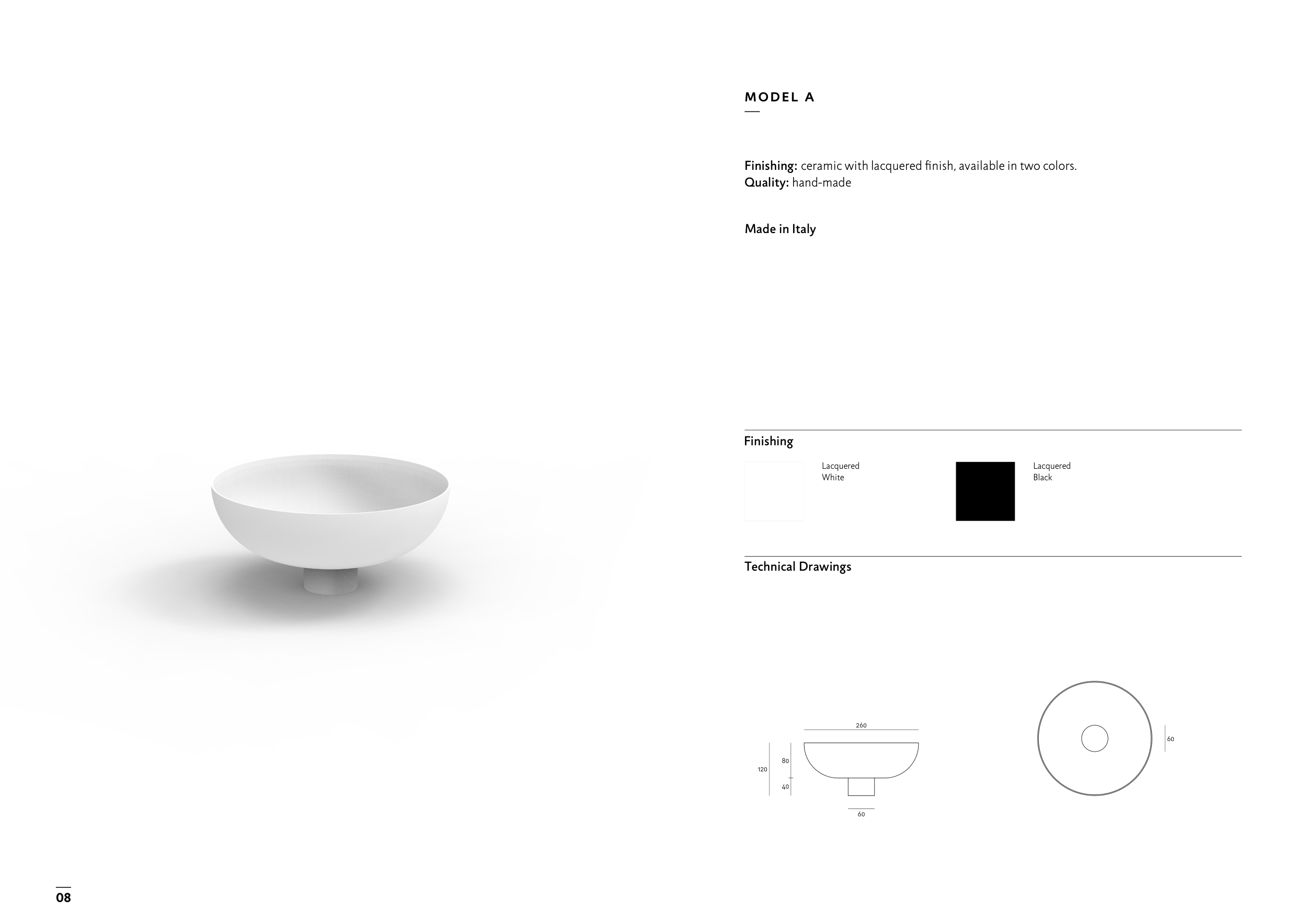 MODEL A

Finishing: ceramic with lacquered finish, available in two colors.
Quality: hand-made

Made in Italy

Finishing

Lacquered
White

Lacquered
Black

Technical Drawings

260

120

80

40

60

60

08